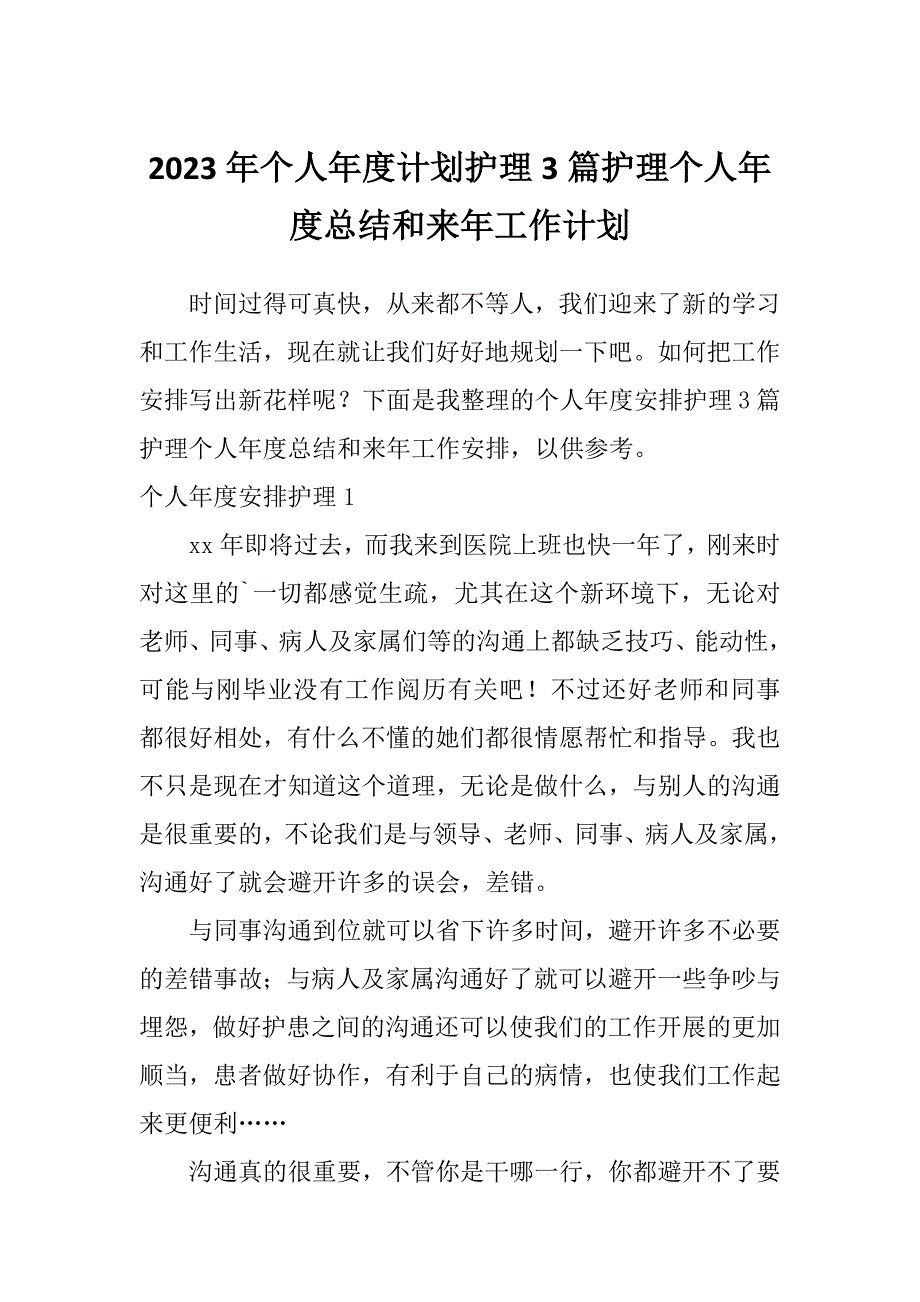 2023年个人年度计划护理3篇护理个人年度总结和来年工作计划

时间过得可真快，从来都不等人，我们迎来了新的学习和工作生活，现在就让我们好好地规划一下吧。如何把工作安排写出新花样呢？下面是我整理的个人年度安排护理3篇护理个人年度总结和来年工作安排，以供参考。

个人年度安排护理1

xx年即将过去，而我来到医院上班也快一年了，刚来时对这里的`一切都感觉生疏，尤其在这个新环境下，无论对老师、同事、病人及家属们等的沟通上都缺乏技巧、能动性，可能与刚毕业没有工作阅历有关吧！不过还好老师和同事都很好相处，有什么不懂的她们都很情愿帮忙和指导。我也不只是现在才知道这个道理，无论是做什么，与别人的沟通是很重要的，不论我们是与领导、老师、同事、病人及家属，沟通好了就会避开许多的误会，差错。

与同事沟通到位就可以省下许多时间，避开许多不必要的差错事故；与病人及家属沟通好了就可以避开一些争吵与埋怨，做好护患之间的沟通还可以使我们的工作开展的更加顺当，患者做好协作，有利于自己的病情，也使我们工作起来更便利……

沟通真的很重要，不管你是干哪一行，你都避开不了要